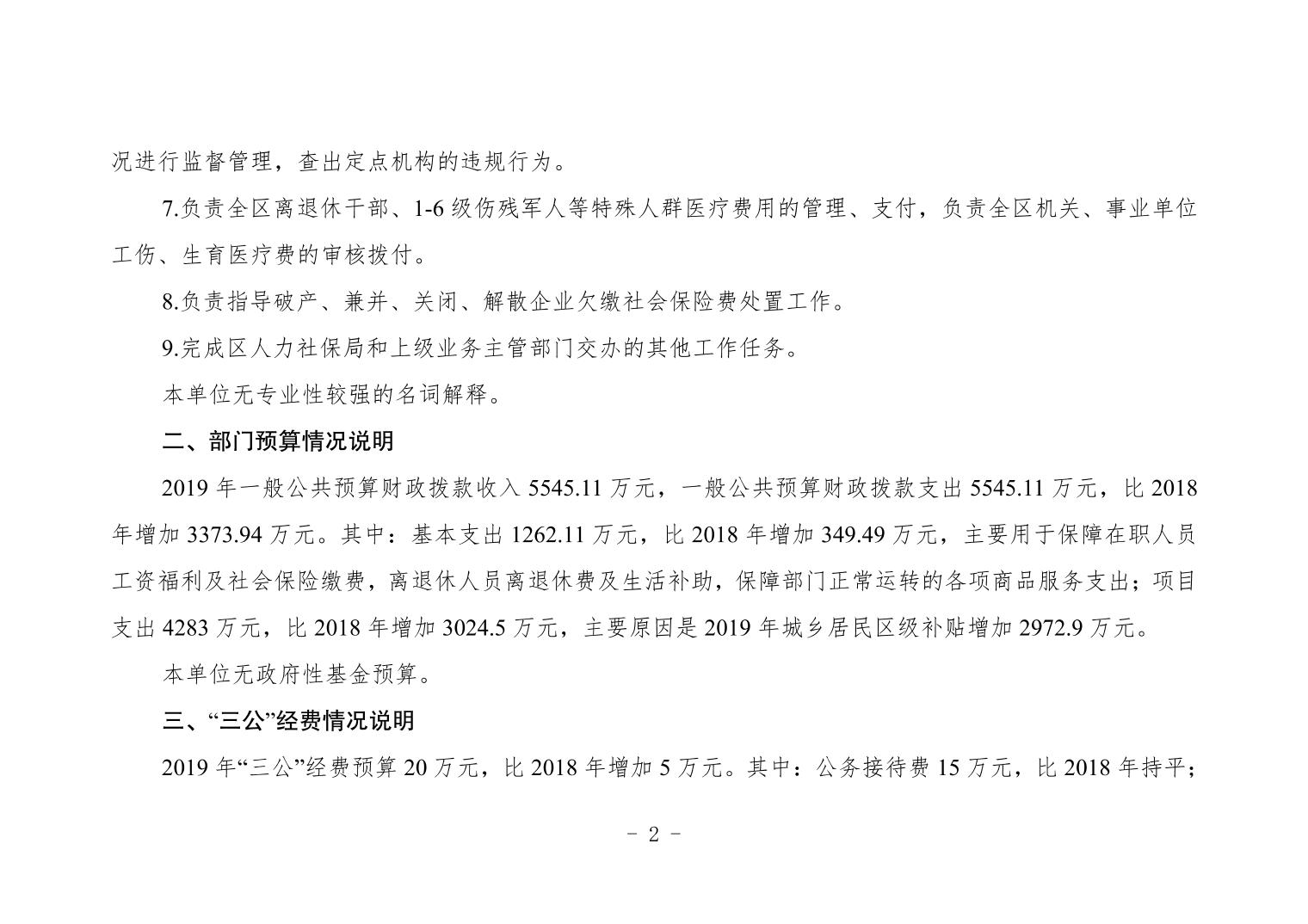 况进行监督管理，查出定点机构的违规行为。

7.负责全区离退休干部、1-6 级伤残军人等特殊人群医疗费用的管理、支付，负责全区机关、事业单位工伤、生育医疗费的审核拨付。

8.负责指导破产、兼并、关闭、解散企业欠缴社会保险费处置工作。

9.完成区人力社保局和上级业务主管部门交办的其他工作任务。

本单位无专业性较强的名词解释。

二、部门预算情况说明

2019 年一般公共预算财政拨款收入 5545.11 万元，一般公共预算财政拨款支出 5545.11 万元，比 2018 年增加 3373.94 万元。其中：基本支出 1262.11 万元，比 2018 年增加 349.49 万元，主要用于保障在职人员工资福利及社会保险缴费，离退休人员离退休费及生活补助，保障部门正常运转的各项商品服务支出；项目支出 4283 万元，比 2018 年增加 3024.5 万元，主要原因是 2019 年城乡居民区级补贴增加 2972.9 万元。

本单位无政府性基金预算。

三、“三公”经费情况说明

2019 年“三公”经费预算 20 万元，比 2018 年增加 5 万元。其中：公务接待费 15 万元，比 2018 年持平；

- 2 -